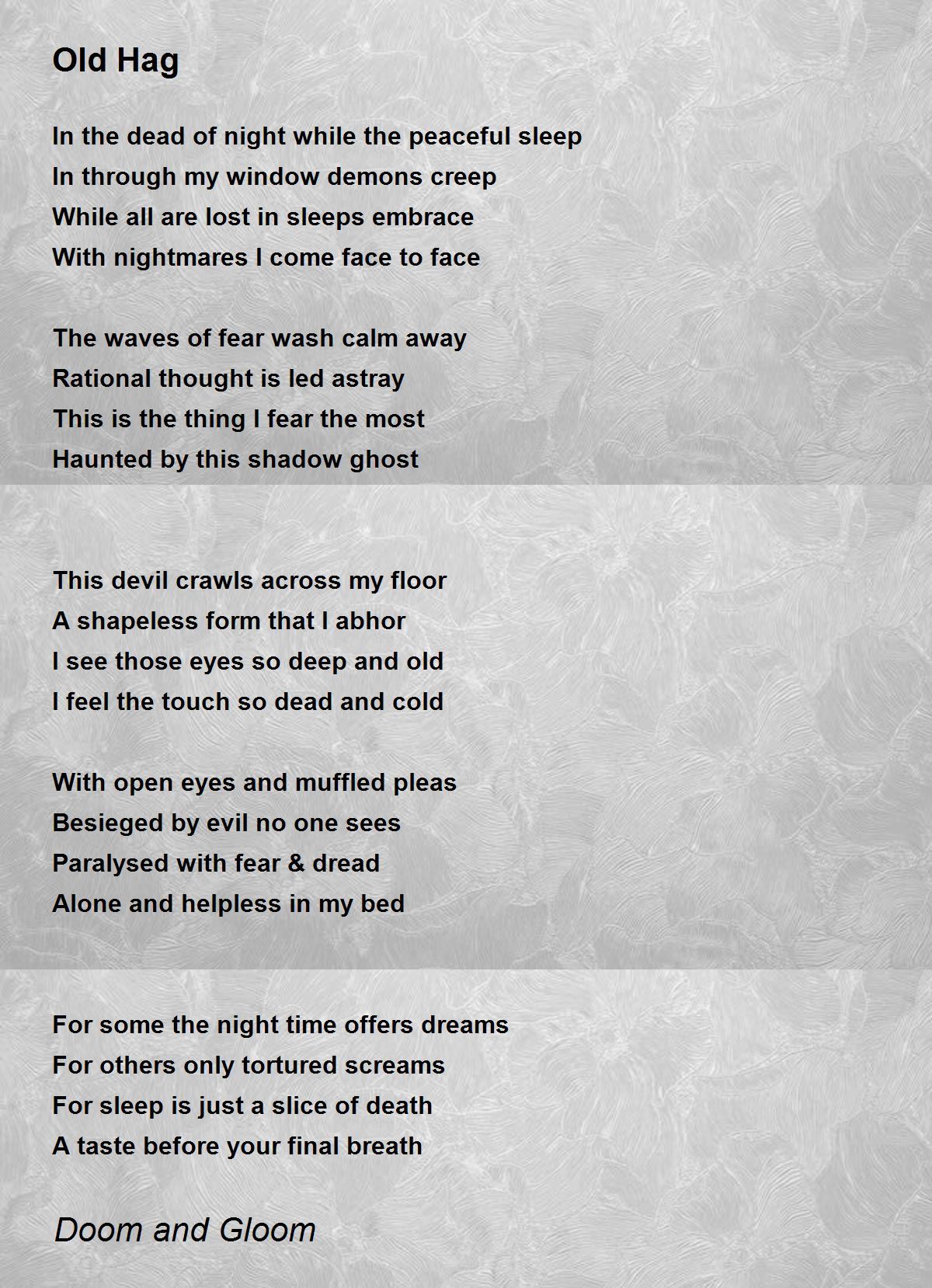 Old Hag

In the dead of night while the peaceful sleep
In through my window demons creep
While all are lost in sleeps embrace
With nightmares I come face to face

The waves of fear wash calm away
Rational thought is led astray
This is the thing I fear the most
Haunted by this shadow ghost

This devil crawls across my floor
A shapeless form that I abhor
I see those eyes so deep and old
I feel the touch so dead and cold

With open eyes and muffled pleas
Besieged by evil no one sees
Paralysed with fear & dread
Alone and helpless in my bed

For some the night time offers dreams
For others only tortured screams
For sleep is just a slice of death
A taste before your final breath

Doom and Gloom